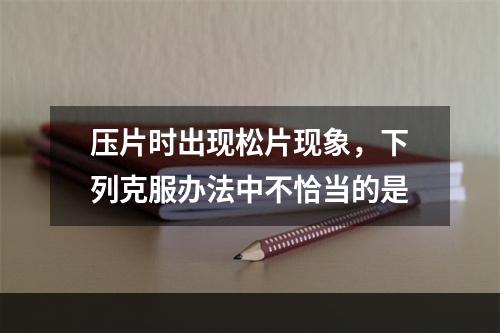 压片时出现松片现象，下列克服办法中不恰当的是